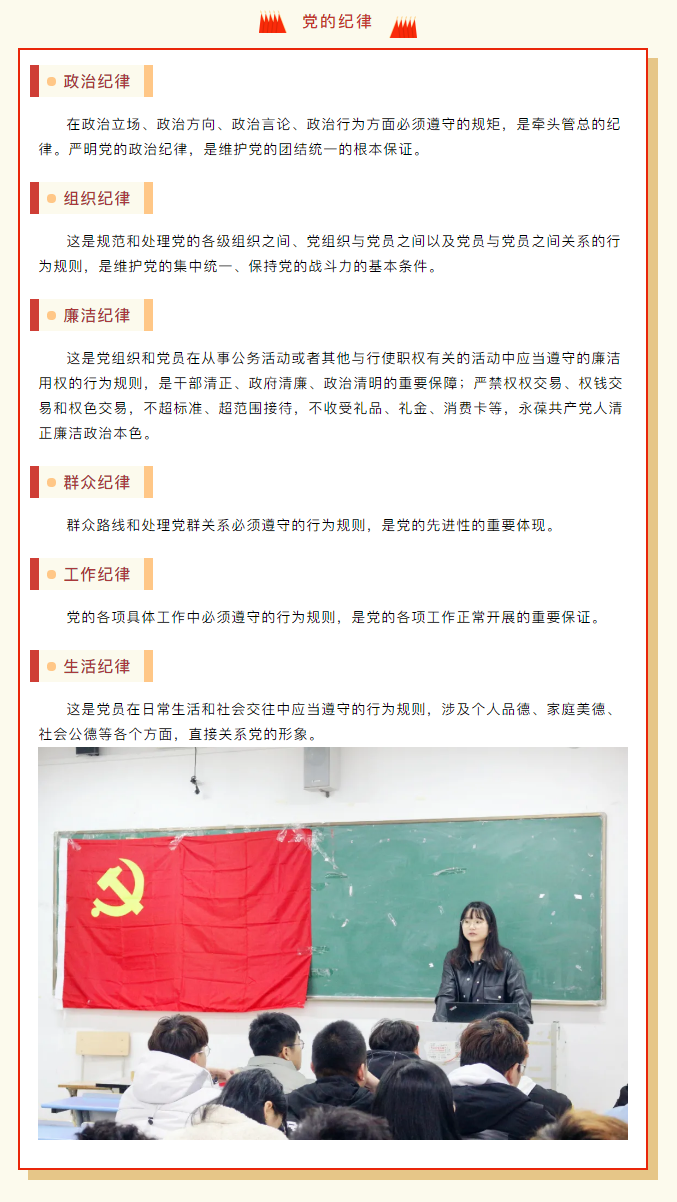 党的纪律

政治纪律

在政治立场、政治方向、政治言论、政治行为方面必须遵守的规矩，是牵头管总的纪律。严明党的政治纪律，是维护党的团结统一的根本保证。

组织纪律

这是规范和处理党的各级组织之间、党组织与党员之间以及党员与党员之间关系的行为规则，是维护党的集中统一、保持党的战斗力的基本条件。

廉洁纪律

这是党组织和党员在从事公务活动或者其他与行使职权有关的活动中应当遵守的廉洁用权的行为规则，是干部清正、政府清廉、政治清明的重要保障；严禁权权交易、权钱交易和权色交易，不超标准、超范围接待，不收受礼品、礼金、消费卡等，永葆共产党人清正廉洁政治本色。

群众纪律

群众路线和处理党群关系必须遵守的行为规则，是党的先进性的重要体现。

工作纪律

党的各项具体工作中必须遵守的行为规则，是党的各项工作正常开展的重要保证。

生活纪律

这是党员在日常生活和社会交往中应当遵守的行为规则，涉及个人品德、家庭美德、社会公德等各个方面，直接关系党的形象。